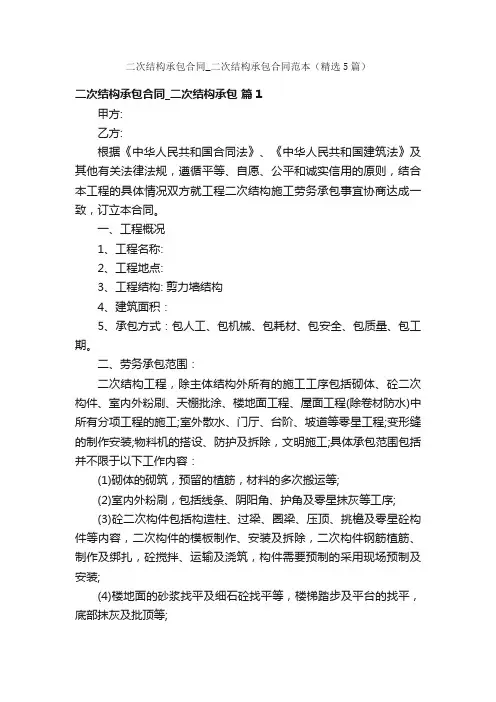 二次结构承包合同_二次结构承包合同范本（精选5篇）

二次结构承包合同_二次结构承包 篇1

甲方:

乙方:

根据《中华人民共和国合同法》、《中华人民共和国建筑法》及其他有关法律法规，遵循平等、自愿、公平和诚实信用的原则，结合本工程的具体情况双方就工程二次结构施工劳务承包事宜协商达成一致，订立本合同。

一、工程概况

1、工程名称:

2、工程地点:

3、工程结构: 剪力墙结构

4、建筑面积：

5、承包方式：包人工、包机械、包耗材、包安全、包质量、包工期。

二、劳务承包范围：

二次结构工程，除主体结构外所有的施工工序包括砌体、砼二次构件、室内外粉刷、天棚批涂、楼地面工程、屋面工程(除卷材防水)中所有分项工程的施工;室外散水、门厅、台阶、坡道等零星工程;变形缝的制作安装;物料机的搭设、防护及拆除，文明施工;具体承包范围包括并不限于以下工作内容：

(1)砌体的砌筑，预留的植筋，材料的多次搬运等;

(2)室内外粉刷，包括线条、阴阳角、护角及零星抹灰等工序;

(3)砼二次构件包括构造柱、过梁、圈梁、压顶、挑檐及零星砼构件等内容，二次构件的模板制作、安装及拆除，二次构件钢筋植筋、制作及绑扎，砼搅拌、运输及浇筑，构件需要预制的采用现场预制及安装;

(4)楼地面的砂浆找平及细石砼找平等，楼梯踏步及平台的找平，底部抹灰及批顶等;